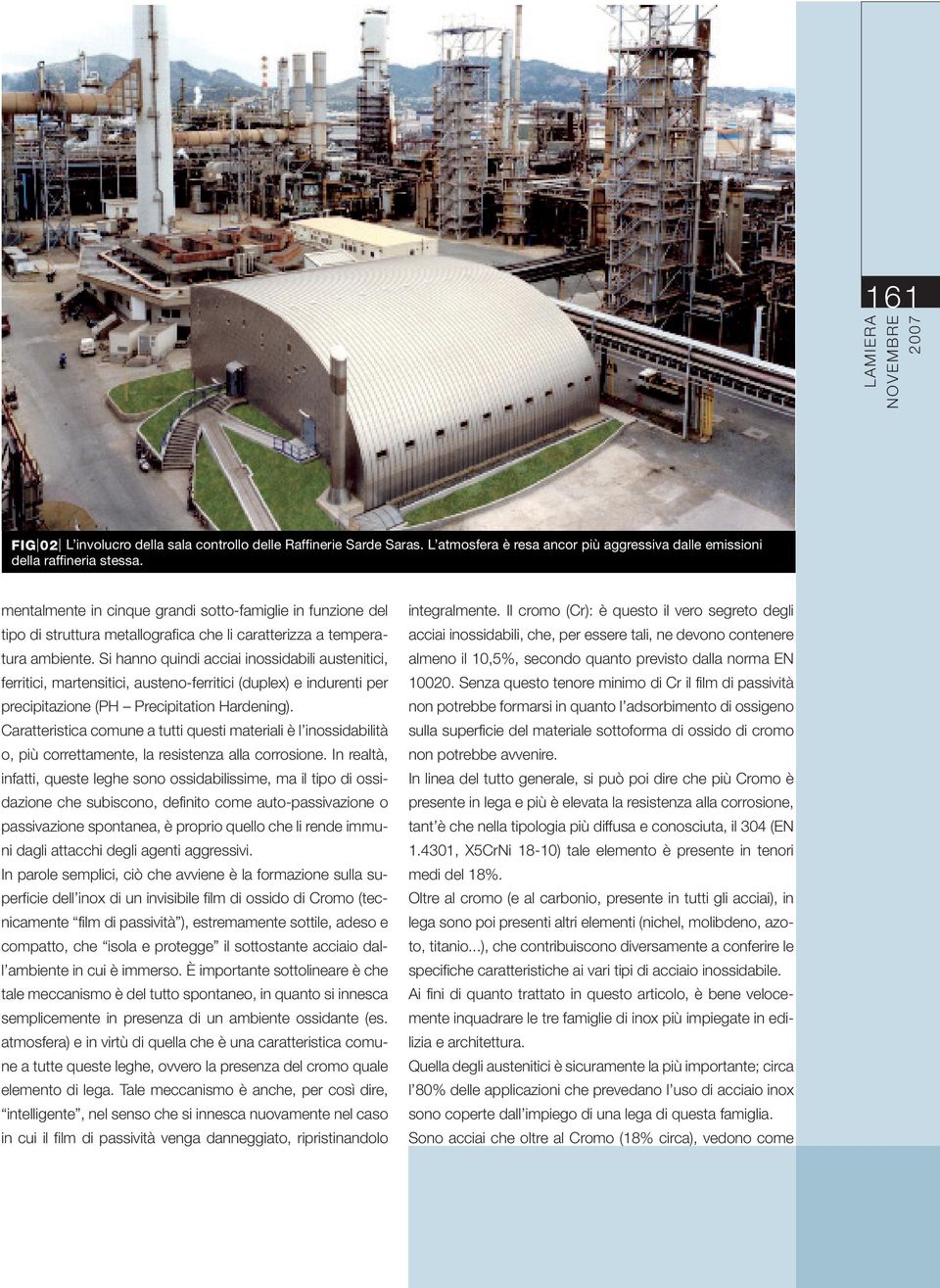 161
LAMIERA
NOVEMBRE
2007

FIG|02| L'involucro della sala controllo delle Raffinerie Sarde Saras. L'atmosfera è resa ancor più aggressiva dalle emissioni della raffineria stessa.

mentalmente in cinque grandi sotto-famiglie in funzione del tipo di struttura metallografica che li caratterizza a temperatura ambiente. Si hanno quindi acciai inossidabili austenitici, ferritici, martensitici, austeno-ferritici (duplex) e indurenti per precipitazione (PH – Precipitation Hardening).
Caratteristica comune a tutti questi materiali è l'inossidabilità o, più correttamente, la resistenza alla corrosione. In realtà, infatti, queste leghe sono ossidabilissime, ma il tipo di ossidazione che subiscono, definito come auto-passivazione o passivazione spontanea, è proprio quello che li rende immuni dagli attacchi degli agenti aggressivi.
In parole semplici, ciò che avviene è la formazione sulla superficie dell'inox di un invisibile film di ossido di Cromo (tecnicamente "film di passività"), estremamente sottile, adeso e compatto, che "isola e protegge" il sottostante acciaio dall'ambiente in cui è immerso. È importante sottolineare è che tale meccanismo è del tutto spontaneo, in quanto si innesca semplicemente in presenza di un ambiente ossidante (es. atmosfera) e in virtù di quella che è una caratteristica comune a tutte queste leghe, ovvero la presenza del cromo quale elemento di lega. Tale meccanismo è anche, per così dire, "intelligente", nel senso che si innesca nuovamente nel caso in cui il film di passività venga danneggiato, ripristinandolo

integralmente. Il cromo (Cr): è questo il vero segreto degli acciai inossidabili, che, per essere tali, ne devono contenere almeno il 10,5%, secondo quanto previsto dalla norma EN 10020. Senza questo tenore minimo di Cr il film di passività non potrebbe formarsi in quanto l'adsorbimento di ossigeno sulla superficie del materiale sottoforma di ossido di cromo non potrebbe avvenire.
In linea del tutto generale, si può poi dire che più Cromo è presente in lega e più è elevata la resistenza alla corrosione, tant'è che nella tipologia più diffusa e conosciuta, il 304 (EN 1.4301, X5CrNi 18-10) tale elemento è presente in tenori medi del 18%.
Oltre al cromo (e al carbonio, presente in tutti gli acciai), in lega sono poi presenti altri elementi (nichel, molibdeno, azoto, titanio...), che contribuiscono diversamente a conferire le specifiche caratteristiche ai vari tipi di acciaio inossidabile.
Ai fini di quanto trattato in questo articolo, è bene velocemente inquadrare le tre famiglie di inox più impiegate in edilizia e architettura.
Quella degli austenitici è sicuramente la più importante; circa l'80% delle applicazioni che prevedano l'uso di acciaio inox sono coperte dall'impiego di una lega di questa famiglia.
Sono acciai che oltre al Cromo (18% circa), vedono come